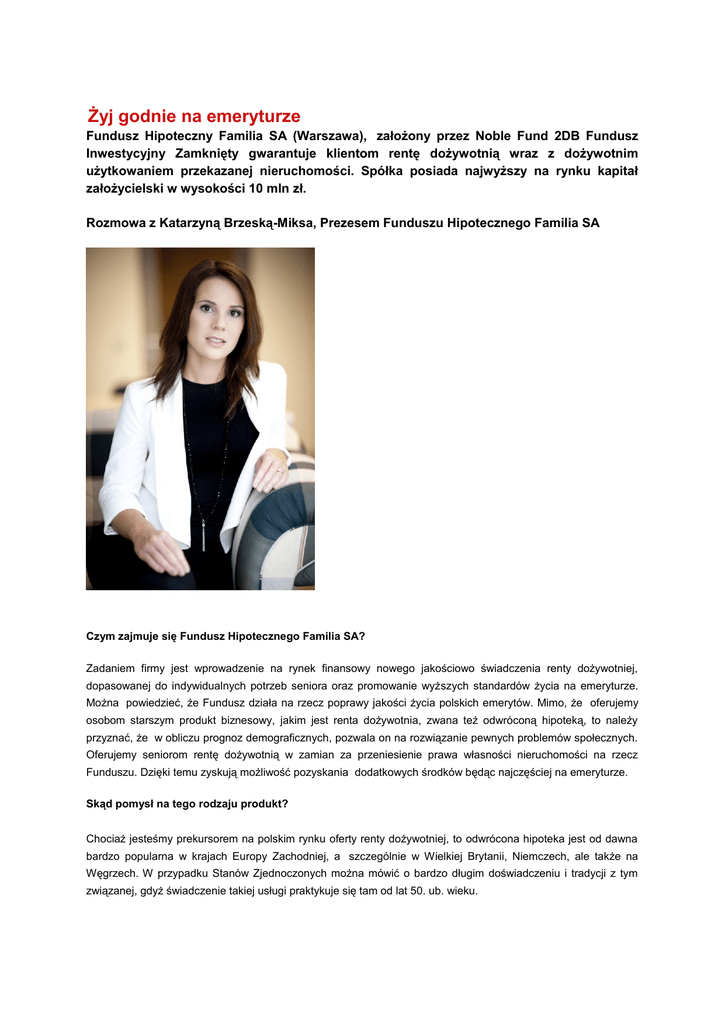 Żyj godnie na emeryturze

Fundusz Hipoteczny Familia SA (Warszawa), założony przez Noble Fund 2DB Fundusz Inwestycyjny Zamknięty gwarantuje klientom rentę dożywotnią wraz z dożywotnim użytkowaniem przekazanej nieruchomości. Spółka posiada najwyższy na rynku kapitał założycielski w wysokości 10 mln zł.

Rozmowa z Katarzyną Brzeską-Miksa, Prezesem Funduszu Hipotecznego Familia SA

Czym zajmuje się Fundusz Hipotecznego Familia SA?

Zadaniem firmy jest wprowadzenie na rynek finansowy nowego jakościowo świadczenia renty dożywotniej, dopasowanej do indywidualnych potrzeb seniora oraz promowanie wyższych standardów życia na emeryturze. Można powiedzieć, że Fundusz działa na rzecz poprawy jakości życia polskich emerytów. Mimo, że oferujemy osobom starszym produkt biznesowy, jakim jest renta dożywotnia, zwana też odwróconą hipoteką, to należy przyznać, że w obliczu prognoz demograficznych, pozwala on na rozwiązanie pewnych problemów społecznych. Oferujemy seniorom rentę dożywotnią w zamian za przeniesienie prawa własności nieruchomości na rzecz Funduszu. Dzięki temu zyskują możliwość pozyskania dodatkowych środków będąc najczęściej na emeryturze.

Skąd pomysł na tego rodzaju produkt?

Chociaż jesteśmy prekursorem na polskim rynku oferty renty dożywotniej, to odwrócona hipoteka jest od dawna bardzo popularna w krajach Europy Zachodniej, a szczególnie w Wielkiej Brytanii, Niemczech, ale także na Węgrzech. W przypadku Stanów Zjednoczonych można mówić o bardzo długim doświadczeniu i tradycji z tym związanej, gdyż świadczenie takiej usługi praktykuje się tam od lat 50. ub. wieku.